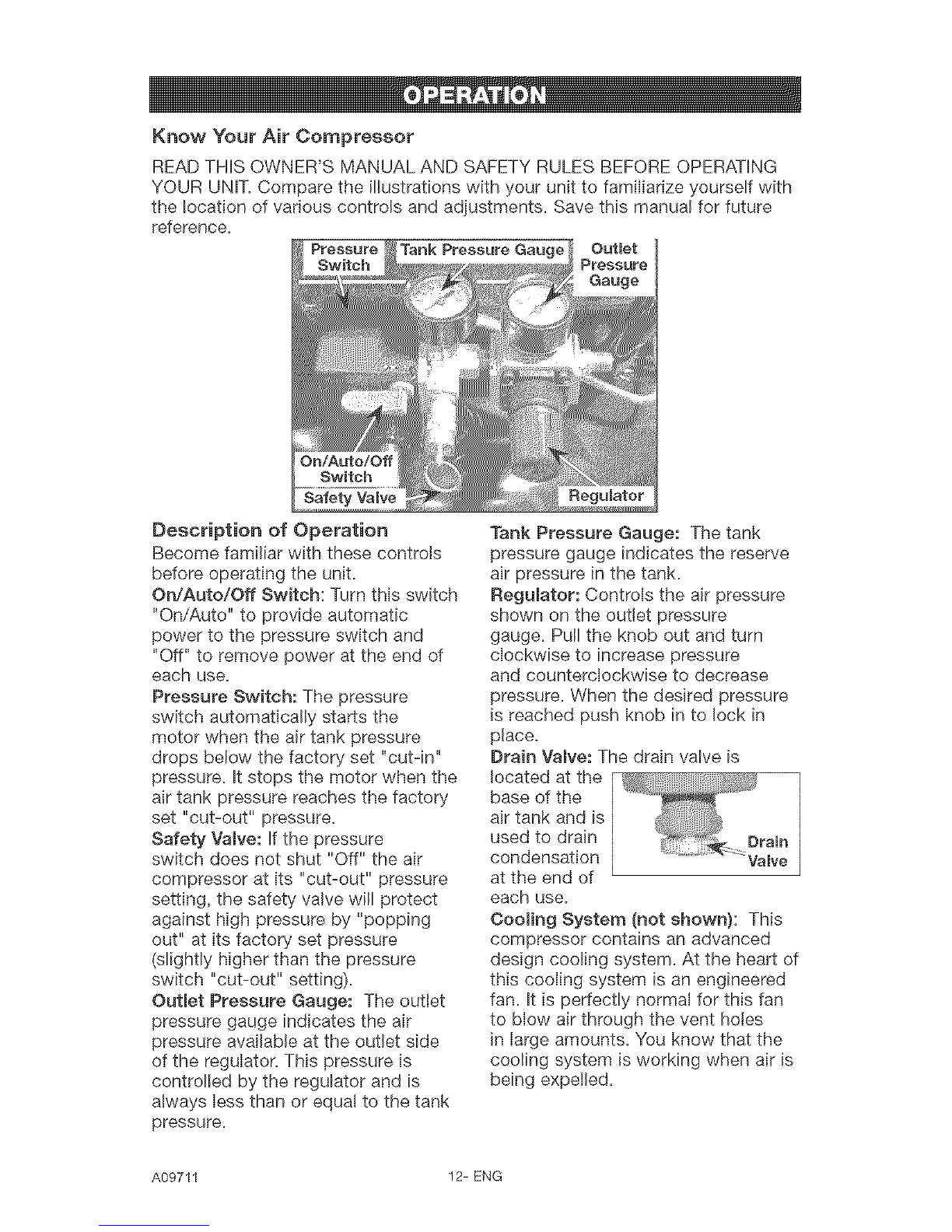 OPERATION

Know Your Air Compressor

READ THIS OWNER'S MANUAL AND SAFETY RULES BEFORE OPERATING YOUR UNIT. Compare the illustrations with your unit to familiarize yourself with the location of various controls and adjustments. Save this manual for future reference.

Pressure Switch
Tank Pressure Gauge
Outlet Pressure Gauge
On/Auto/Off Switch
Safety Valve
Regulator

Description of Operation
Become familiar with these controls before operating the unit.
On/Auto/Off Switch: Turn this switch "On/Auto" to provide automatic power to the pressure switch and "Off" to remove power at the end of each use.
Pressure Switch: The pressure switch automatically starts the motor when the air tank pressure drops below the factory set "cut-in" pressure. It stops the motor when the air tank pressure reaches the factory set "cut-out" pressure.
Safety Valve: If the pressure switch does not shut "Off" the air compressor at its "cut-out" pressure setting, the safety valve will protect against high pressure by "popping out" at its factory set pressure (slightly higher than the pressure switch "cut-out" setting).
Outlet Pressure Gauge: The outlet pressure gauge indicates the air pressure available at the outlet side of the regulator. This pressure is controlled by the regulator and is always less than or equal to the tank pressure.

Tank Pressure Gauge: The tank pressure gauge indicates the reserve air pressure in the tank.
Regulator: Controls the air pressure shown on the outlet pressure gauge. Pull the knob out and turn clockwise to increase pressure and counterclockwise to decrease pressure. When the desired pressure is reached push knob in to lock in place.
Drain Valve: The drain valve is located at the base of the air tank and is used to drain condensation at the end of each use.

Drain Valve

Cooling System (not shown): This compressor contains an advanced design cooling system. At the heart of this cooling system is an engineered fan. It is perfectly normal for this fan to blow air through the vent holes in large amounts. You know that the cooling system is working when air is being expelled.

A09711 12- ENG